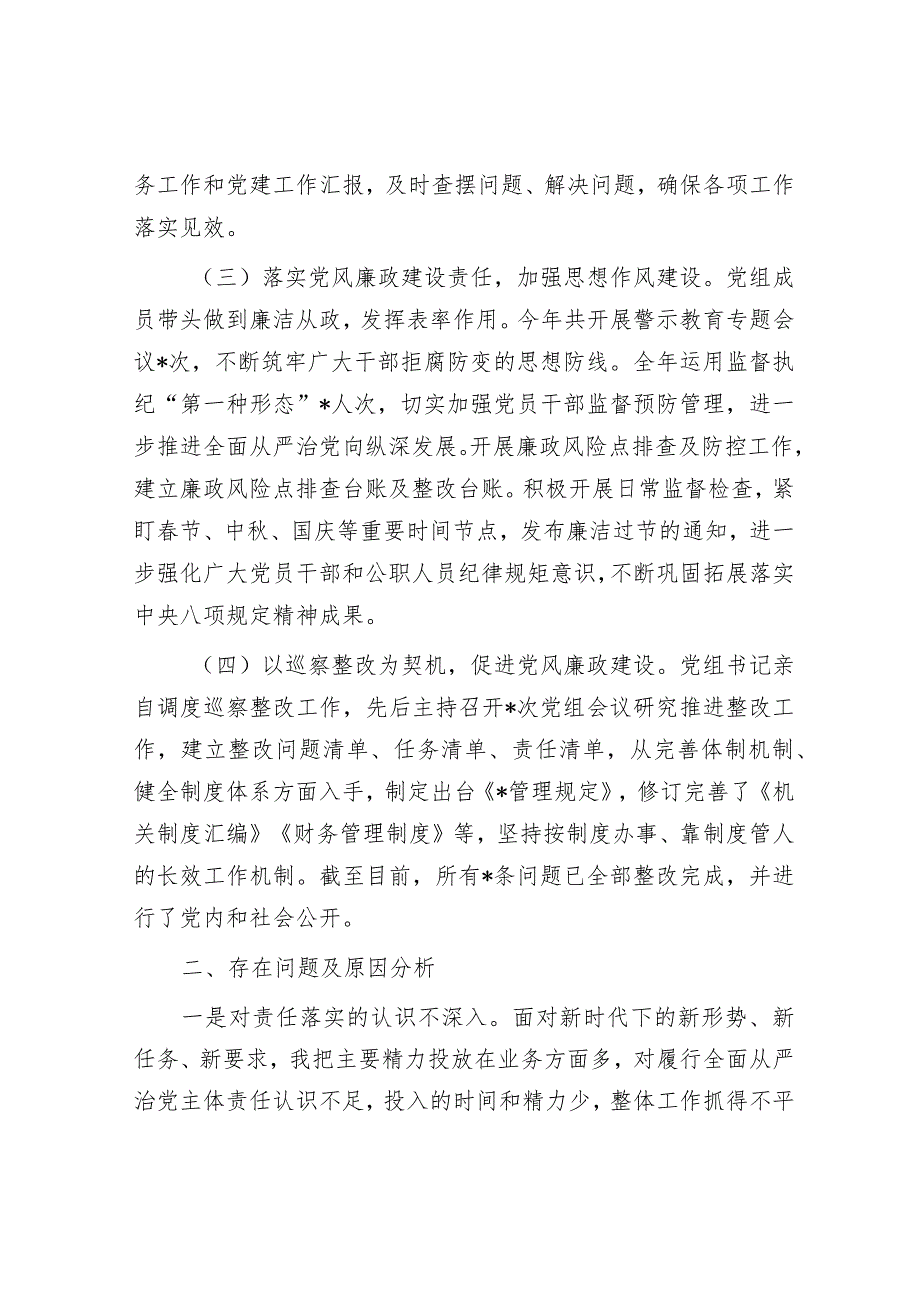 务工作和党建工作汇报，及时查摆问题、解决问题，确保各项工作落实见效。

（三）落实党风廉政建设责任，加强思想作风建设。党组成员带头做到廉洁从政，发挥表率作用。今年共开展警示教育专题会议*次，不断筑牢广大干部拒腐防变的思想防线。全年运用监督执纪“第一种形态”*人次，切实加强党员干部监督预防管理，进一步推进全面从严治党向纵深发展。开展廉政风险点排查及防控工作，建立廉政风险点排查台账及整改台账。积极开展日常监督检查，紧盯春节、中秋、国庆等重要时间节点，发布廉洁过节的通知，进一步强化广大党员干部和公职人员纪律规矩意识，不断巩固拓展落实中央八项规定精神成果。

（四）以巡察整改为契机，促进党风廉政建设。党组书记亲自调度巡察整改工作，先后主持召开*次党组会议研究推进整改工作，建立整改问题清单、任务清单、责任清单，从完善体制机制、健全制度体系方面入手，制定出台《*管理规定》，修订完善了《机关制度汇编》《财务管理制度》等，坚持按制度办事、靠制度管人的长效工作机制。截至目前，所有*条问题已全部整改完成，并进行了党内和社会公开。

二、存在问题及原因分析

一是对责任落实的认识不深入。面对新时代下的新形势、新任务、新要求，我把主要精力投放在业务方面多，对履行全面从严治党主体责任认识不足，投入的时间和精力少，整体工作抓得不平